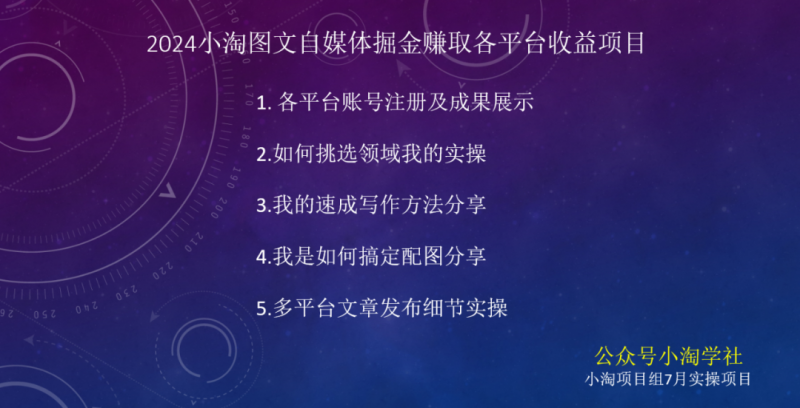 2024小淘图文自媒体掘金赚取各平台收益项目

1. 各平台账号注册及成果展示

2.如何挑选领域我的实操

3.我的速成写作方法分享

4.我是如何搞定配图分享

5.多平台文章发布细节实操

公众号小淘学社
小淘项目组7月实操项目